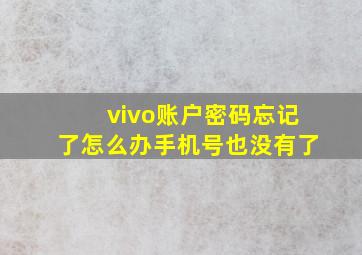 vivo账户密码忘记了怎么办手机号也没有了